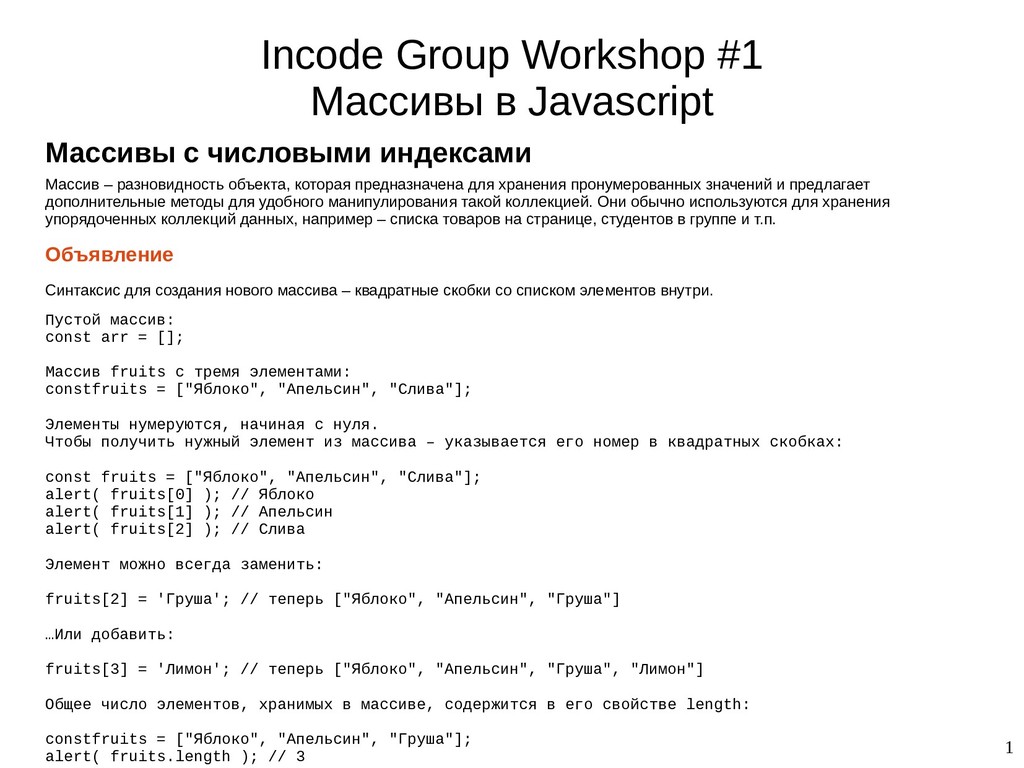 Incode Group Workshop #1
Массивы в Javascript

Массивы с числовыми индексами

Массив – разновидность объекта, которая предназначена для хранения пронумерованных значений и предлагает дополнительные методы для удобного манипулирования такой коллекцией. Они обычно используются для хранения упорядоченных коллекций данных, например – списка товаров на странице, студентов в группе и т.п.

Объявление

Синтаксис для создания нового массива – квадратные скобки со списком элементов внутри.

Пустой массив:
const arr = [];

Массив fruits с тремя элементами:
constfruits = ["Яблоко", "Апельсин", "Слива"];

Элементы нумеруются, начиная с нуля.
Чтобы получить нужный элемент из массива – указывается его номер в квадратных скобках:

const fruits = ["Яблоко", "Апельсин", "Слива"];
alert( fruits[0] ); // Яблоко
alert( fruits[1] ); // Апельсин
alert( fruits[2] ); // Слива

Элемент можно всегда заменить:

fruits[2] = 'Груша'; // теперь ["Яблоко", "Апельсин", "Груша"]

…Или добавить:

fruits[3] = 'Лимон'; // теперь ["Яблоко", "Апельсин", "Груша", "Лимон"]

Общее число элементов, хранимых в массиве, содержится в его свойстве length:

constfruits = ["Яблоко", "Апельсин", "Груша"];
alert( fruits.length ); // 3

1